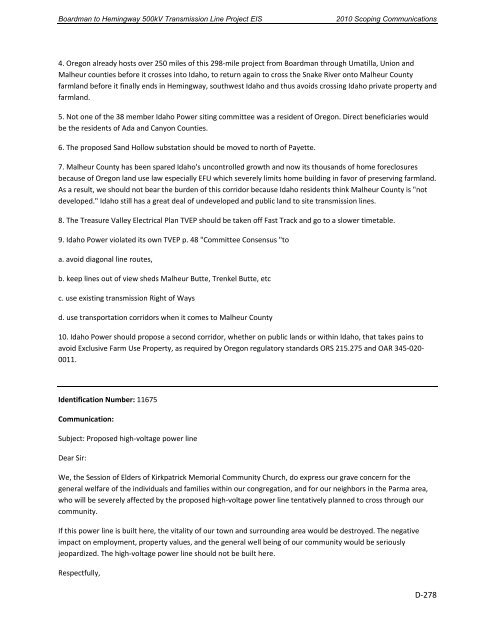 Boardman to Hemingway 500kV Transmission Line Project EIS 2010 Scoping Communications

4. Oregon already hosts over 250 miles of this 298-mile project from Boardman through Umatilla, Union and Malheur counties before it crosses into Idaho, to return again to cross the Snake River onto Malheur County farmland before it finally ends in Hemingway, southwest Idaho and thus avoids crossing Idaho private property and farmland.

5. Not one of the 38 member Idaho Power siting committee was a resident of Oregon. Direct beneficiaries would be the residents of Ada and Canyon Counties.

6. The proposed Sand Hollow substation should be moved to north of Payette.

7. Malheur County has been spared Idaho's uncontrolled growth and now its thousands of home foreclosures because of Oregon land use law especially EFU which severely limits home building in favor of preserving farmland. As a result, we should not bear the burden of this corridor because Idaho residents think Malheur County is "not developed." Idaho still has a great deal of undeveloped and public land to site transmission lines.

8. The Treasure Valley Electrical Plan TVEP should be taken off Fast Track and go to a slower timetable.

9. Idaho Power violated its own TVEP p. 48 "Committee Consensus "to

a. avoid diagonal line routes,

b. keep lines out of view sheds Malheur Butte, Trenkel Butte, etc

c. use existing transmission Right of Ways

d. use transportation corridors when it comes to Malheur County

10. Idaho Power should propose a second corridor, whether on public lands or within Idaho, that takes pains to avoid Exclusive Farm Use Property, as required by Oregon regulatory standards ORS 215.275 and OAR 345-020-0011.

Identification Number: 11675

Communication:

Subject: Proposed high-voltage power line

Dear Sir:

We, the Session of Elders of Kirkpatrick Memorial Community Church, do express our grave concern for the general welfare of the individuals and families within our congregation, and for our neighbors in the Parma area, who will be severely affected by the proposed high-voltage power line tentatively planned to cross through our community.

If this power line is built here, the vitality of our town and surrounding area would be destroyed. The negative impact on employment, property values, and the general well being of our community would be seriously jeopardized. The high-voltage power line should not be built here.

Respectfully,

D-278